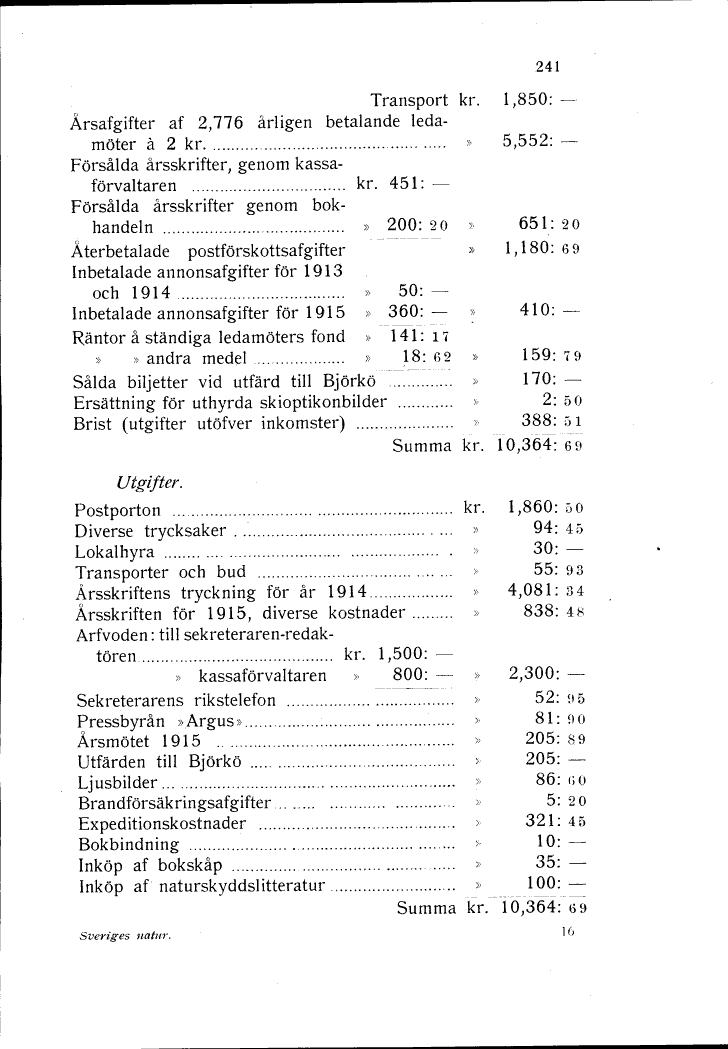 241

Transport kr. 1,850: —

Årsafgifter af 2,776 årligen betalande ledamöter à 2 kr. » 5,552: —

Försålda årsskrifter, genom kassaförvaltaren kr. 451: —

Försålda årsskrifter genom bokhandeln » 200: 20 » 651: 20

Återbetalade postförskottsafgifter » 1,180: 69

Inbetalade annonsafgifter för 1913 och 1914 » 50: —

Inbetalade annonsafgifter för 1915 » 360: — » 410: —

Räntor å ständiga ledamöters fond » 141: 17

» » andra medel » 18: 62 » 159: 79

Sålda biljetter vid utfärd till Björkö » 170: —

Ersättning för uthyrda skioptikonbilder » 2: 50

Brist (utgifter utöfver inkomster) » 388: 51

Summa kr. 10,364: 69

Utgifter.

Postporton kr. 1,860: 50

Diverse trycksaker » 94: 45

Lokalhyra » 30: —

Transporter och bud » 55: 93

Årsskriftens tryckning för år 1914 » 4,081: 34

Årsskriften för 1915, diverse kostnader » 838: 48

Arfvoden: till sekreteraren-redaktören kr. 1,500: —

» kassaförvaltaren » 800: — » 2,300: —

Sekreterarens rikstelefon » 52: 95

Pressbyrån »Argus» » 81: 90

Årsmötet 1915 » 205: 89

Utfärden till Björkö » 205: —

Ljusbilder » 86: 60

Brandförsäkringsafgifter » 5: 20

Expeditionskostnader » 321: 45

Bokbindning » 10: —

Inköp af bokskåp » 35: —

Inköp af naturskyddslitteratur » 100: —

Summa kr. 10,364: 69

Sveriges natur. 16